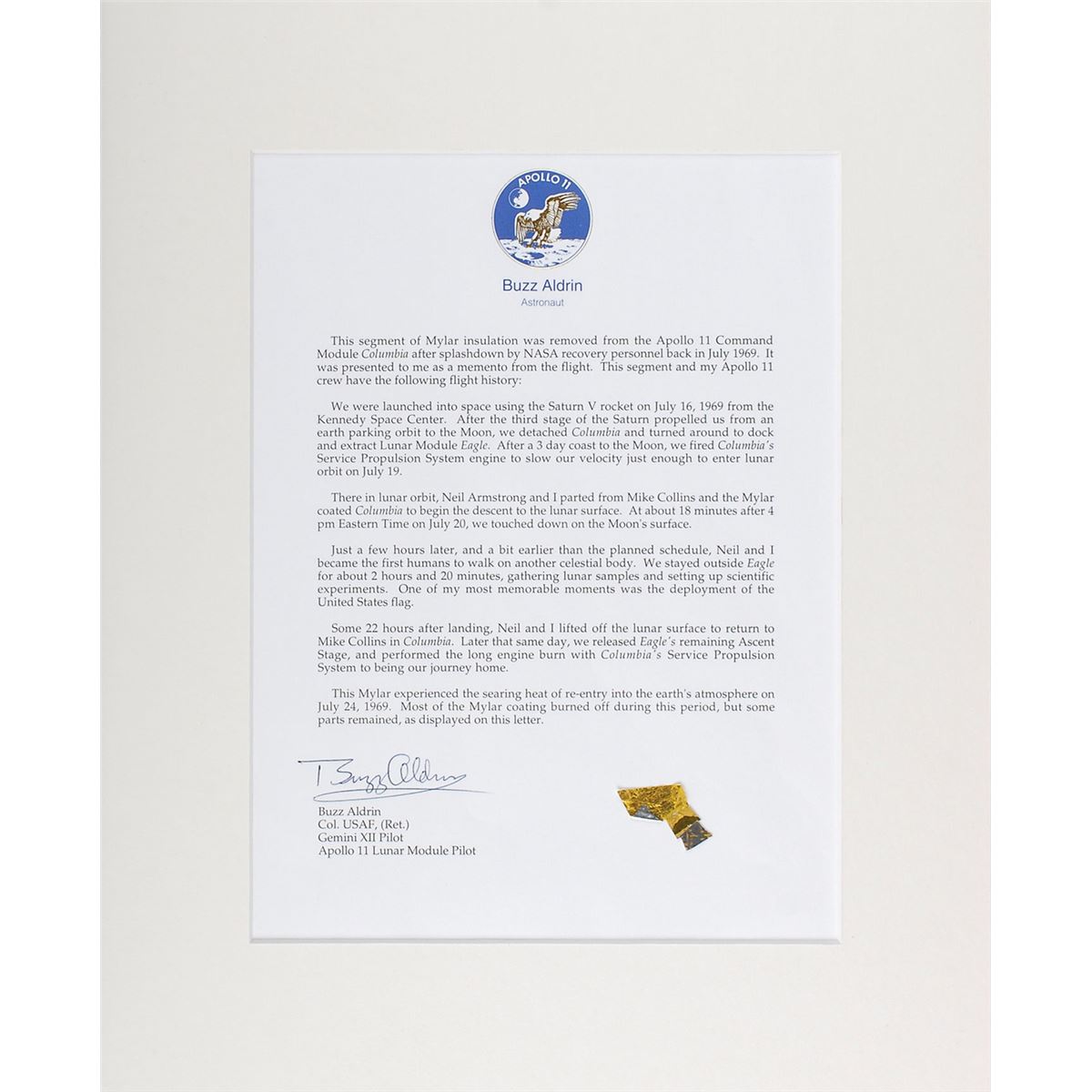 APOLLO 11

Buzz Aldrin
Astronaut

This segment of Mylar insulation was removed from the Apollo 11 Command Module Columbia after splashdown by NASA recovery personnel back in July 1969. It was presented to me as a memento from the flight. This segment and my Apollo 11 crew have the following flight history:

We were launched into space using the Saturn V rocket on July 16, 1969 from the Kennedy Space Center. After the third stage of the Saturn propelled us from an earth parking orbit to the Moon, we detached Columbia and turned around to dock and extract Lunar Module Eagle. After a 3 day coast to the Moon, we fired Columbia's Service Propulsion System engine to slow our velocity just enough to enter lunar orbit on July 19.

There in lunar orbit, Neil Armstrong and I parted from Mike Collins and the Mylar coated Columbia to begin the descent to the lunar surface. At about 18 minutes after 4 pm Eastern Time on July 20, we touched down on the Moon's surface.

Just a few hours later, and a bit earlier than the planned schedule, Neil and I became the first humans to walk on another celestial body. We stayed outside Eagle for about 2 hours and 20 minutes, gathering lunar samples and setting up scientific experiments. One of my most memorable moments was the deployment of the United States flag.

Some 22 hours after landing, Neil and I lifted off the lunar surface to return to Mike Collins in Columbia. Later that same day, we released Eagle's remaining Ascent Stage, and performed the long engine burn with Columbia's Service Propulsion System to being our journey home.

This Mylar experienced the searing heat of re-entry into the earth's atmosphere on July 24, 1969. Most of the Mylar coating burned off during this period, but some parts remained, as displayed on this letter.

Buzz Aldrin

Buzz Aldrin
Col. USAF, (Ret.)
Gemini XII Pilot
Apollo 11 Lunar Module Pilot